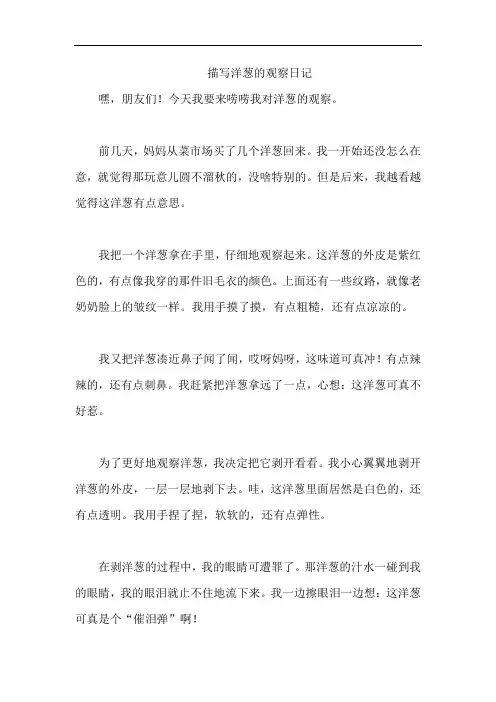 描写洋葱的观察日记

嘿，朋友们！今天我要来唠唠我对洋葱的观察。

前几天，妈妈从菜市场买了几个洋葱回来。我一开始还没怎么在意，就觉得那玩意儿圆不溜秋的，没啥特别的。但是后来，我越看越觉得这洋葱有点意思。

我把一个洋葱拿在手里，仔细地观察起来。这洋葱的外皮是紫红色的，有点像我穿的那件旧毛衣的颜色。上面还有一些纹路，就像老奶奶脸上的皱纹一样。我用手摸了摸，有点粗糙，还有点凉凉的。

我又把洋葱凑近鼻子闻了闻，哎呀妈呀，这味道可真冲！有点辣辣的，还有点刺鼻。我赶紧把洋葱拿远了一点，心想：这洋葱可真不好惹。

为了更好地观察洋葱，我决定把它剥开看看。我小心翼翼地剥开洋葱的外皮，一层一层地剥下去。哇，这洋葱里面居然是白色的，还有点透明。我用手捏了捏，软软的，还有点弹性。

在剥洋葱的过程中，我的眼睛可遭罪了。那洋葱的汁水一碰到我的眼睛，我的眼泪就止不住地流下来。我一边擦眼泪一边想：这洋葱可真是个“催泪弹”啊！